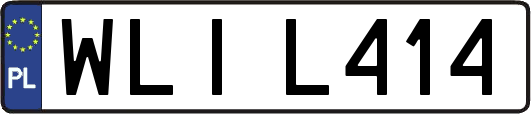 PL

WLI L414